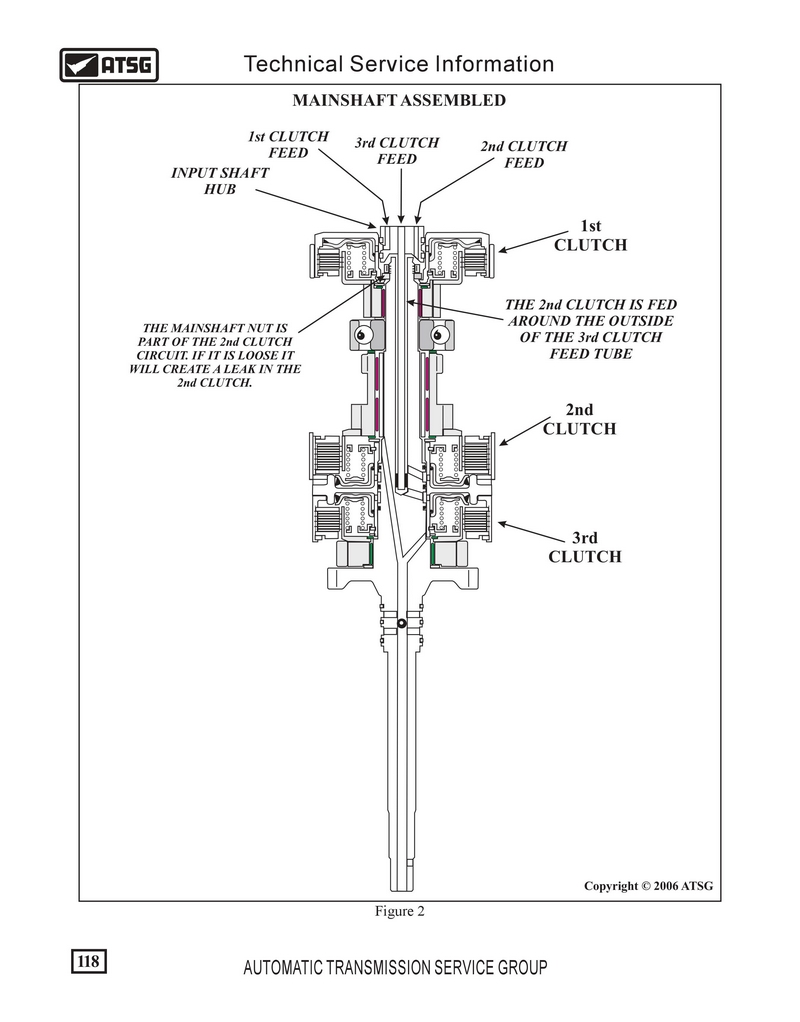 ATSG

Technical Service Information

MAINSHAFT ASSEMBLED

1st CLUTCH FEED

3rd CLUTCH FEED

2nd CLUTCH FEED

INPUT SHAFT HUB

1st CLUTCH

THE MAINSHAFT NUT IS PART OF THE 2nd CLUTCH CIRCUIT. IF IT IS LOOSE IT WILL CREATE A LEAK IN THE 2nd CLUTCH.

THE 2nd CLUTCH IS FED AROUND THE OUTSIDE OF THE 3rd CLUTCH FEED TUBE

2nd CLUTCH

3rd CLUTCH

Copyright © 2006 ATSG

Figure 2

118

AUTOMATIC TRANSMISSION SERVICE GROUP